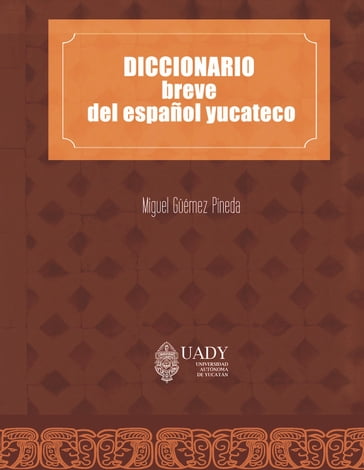 DICCIONARIO
breve
del español yucateco

Miguel Güémez Pineda

UADY
UNIVERSIDAD AUTÓNOMA DE YUCATÁN